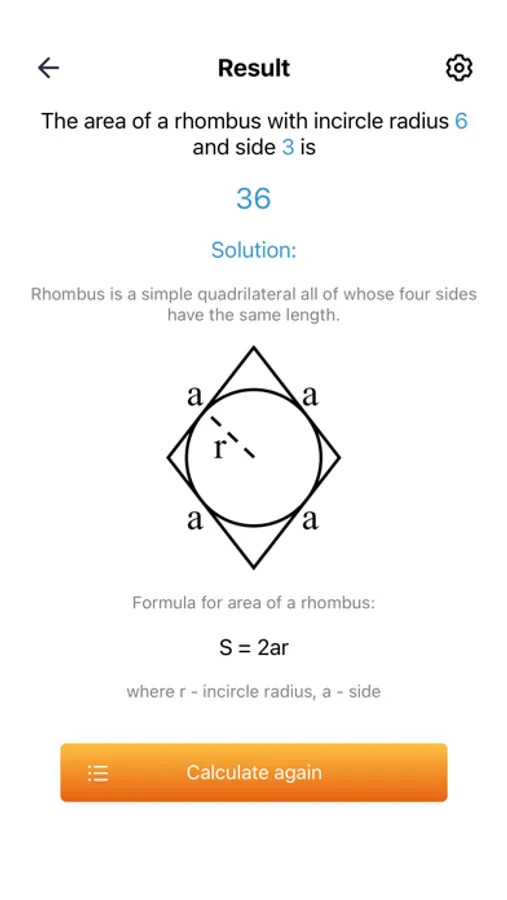 Result

The area of a rhombus with incircle radius 6 and side 3 is

36

Solution:

Rhombus is a simple quadrilateral all of whose four sides have the same length.

a
a
r
a
a

Formula for area of a rhombus:

S = 2ar

where r - incircle radius, a - side

Calculate again